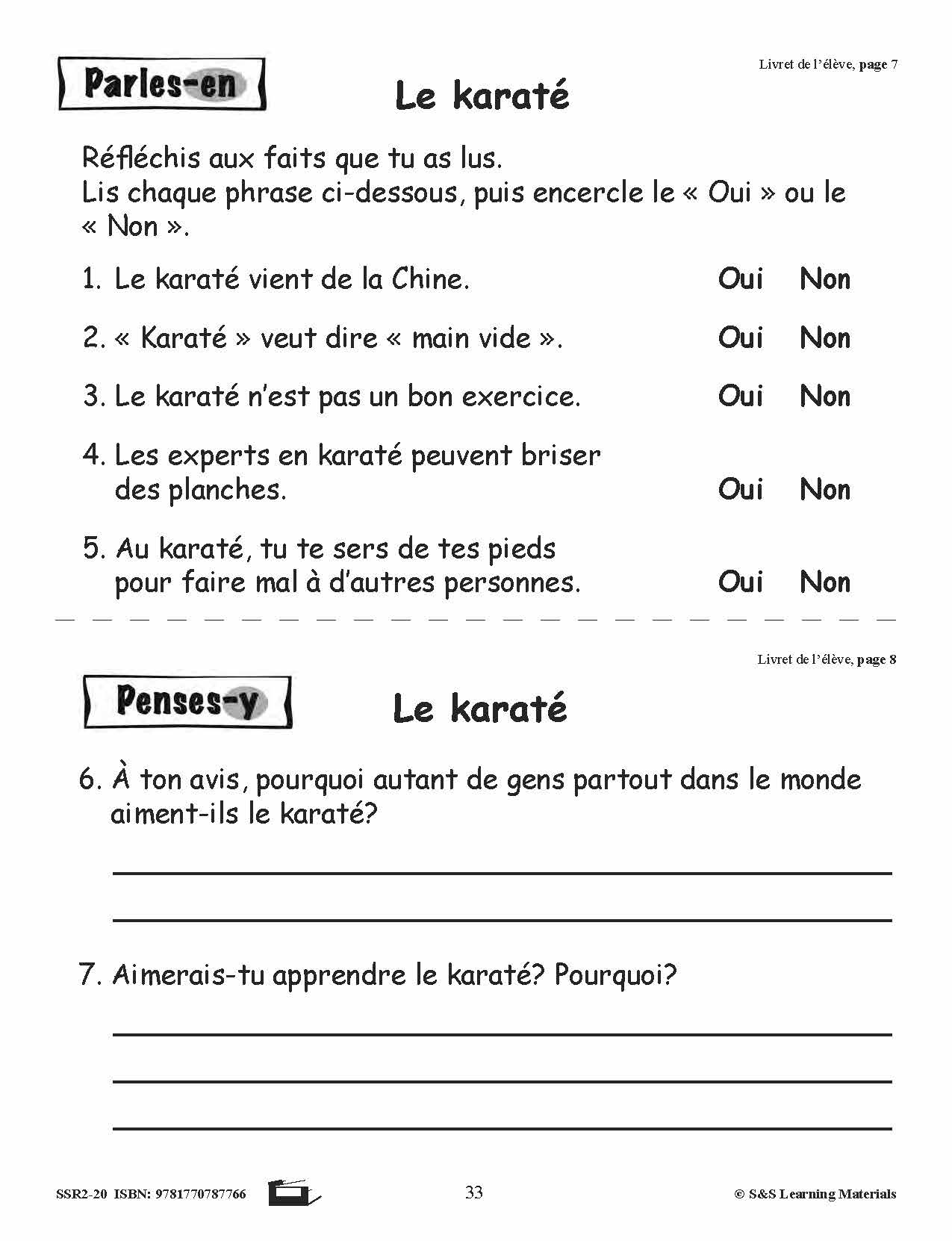 Parles-en

Livret de l'élève, page 7

Le karaté

Réfléchis aux faits que tu as lus.
Lis chaque phrase ci-dessous, puis encercle le « Oui » ou le « Non ».

1. Le karaté vient de la Chine. Oui Non

2. « Karaté » veut dire « main vide ». Oui Non

3. Le karaté n'est pas un bon exercice. Oui Non

4. Les experts en karaté peuvent briser des planches. Oui Non

5. Au karaté, tu te sers de tes pieds pour faire mal à d'autres personnes. Oui Non

Livret de l'élève, page 8

Penses-y

Le karaté

6. À ton avis, pourquoi autant de gens partout dans le monde aiment-ils le karaté?

7. Aimerais-tu apprendre le karaté? Pourquoi?

SSR2-20 ISBN: 9781770787766

33

© S&S Learning Materials